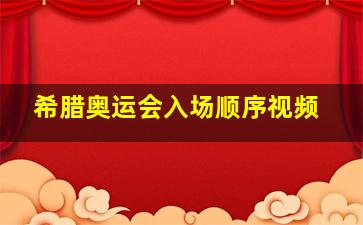 希腊奥运会入场顺序视频